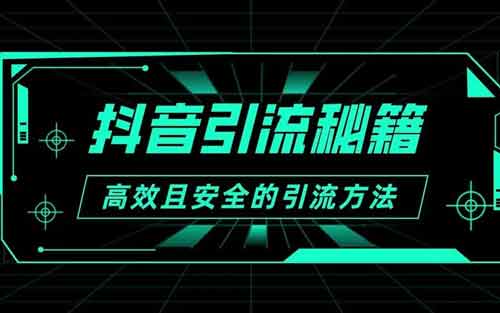 抖音引流秘籍

高效且安全的引流方法